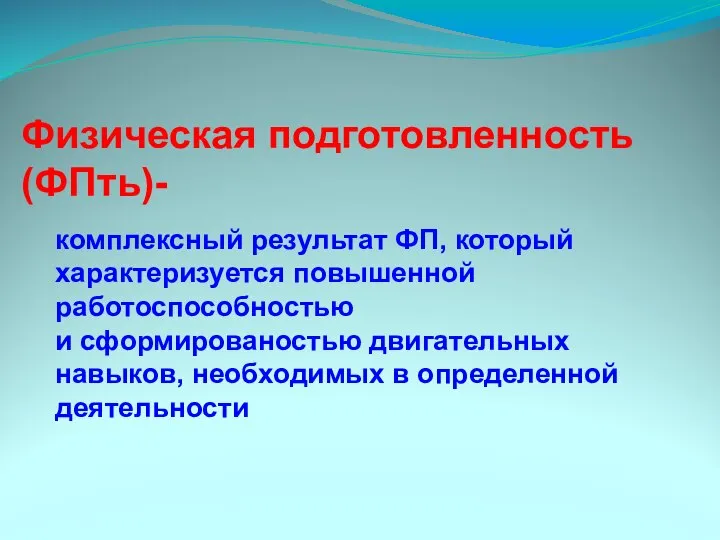 Физическая подготовленность (ФПть)-

комплексный результат ФП, который характеризуется повышенной работоспособностью
и сформированостью двигательных навыков, необходимых в определенной деятельности